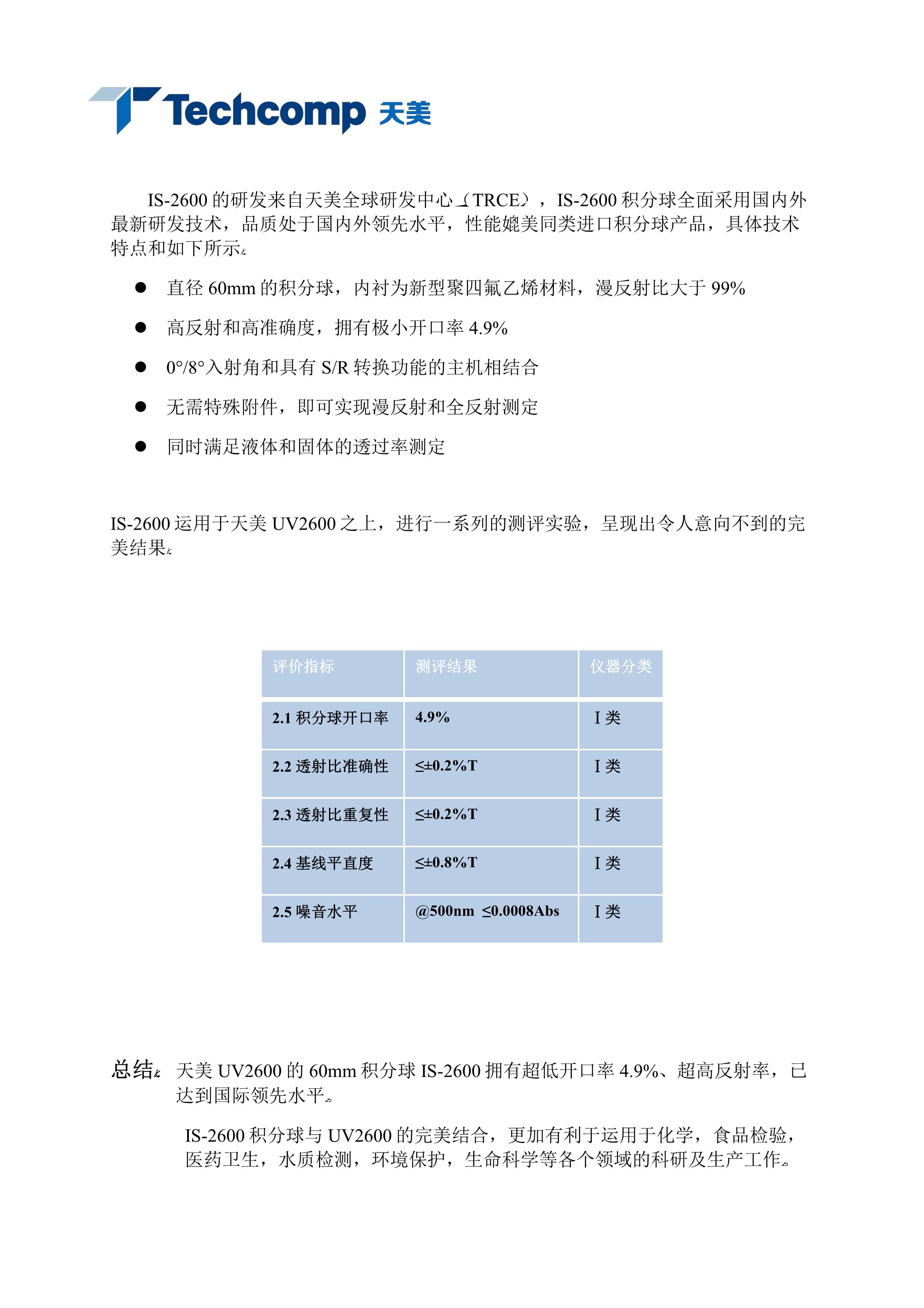 Techcomp 天美

IS-2600 的研发来自天美全球研发中心（TRCE），IS-2600 积分球全面采用国内外最新研发技术，品质处于国内外领先水平，性能媲美同类进口积分球产品，具体技术特点和如下所示：

● 直径 60mm 的积分球，内衬为新型聚四氟乙烯材料，漫反射比大于 99%

● 高反射和高准确度，拥有极小开口率 4.9%

● 0°/8°入射角和具有 S/R 转换功能的主机相结合

● 无需特殊附件，即可实现漫反射和全反射测定

● 同时满足液体和固体的透过率测定

IS-2600 运用于天美 UV2600 之上，进行一系列的测评实验，呈现出令人意向不到的完美结果：

| 评价指标 | 测评结果 | 仪器分类 |
|---|---|---|
| 2.1 积分球开口率 | 4.9% | I 类 |
| 2.2 透射比准确性 | ≤±0.2%T | I 类 |
| 2.3 透射比重复性 | ≤±0.2%T | I 类 |
| 2.4 基线平直度 | ≤±0.8%T | I 类 |
| 2.5 噪音水平 | @500nm ≤0.0008Abs | I 类 |

总结： 天美 UV2600 的 60mm 积分球 IS-2600 拥有超低开口率 4.9%、超高反射率，已达到国际领先水平。

IS-2600 积分球与 UV2600 的完美结合，更加有利于运用于化学，食品检验，医药卫生，水质检测，环境保护，生命科学等各个领域的科研及生产工作。